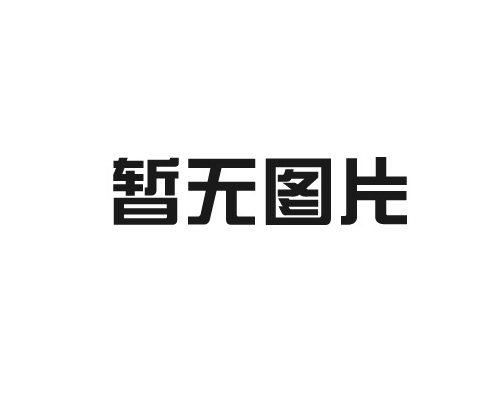 暂无图片